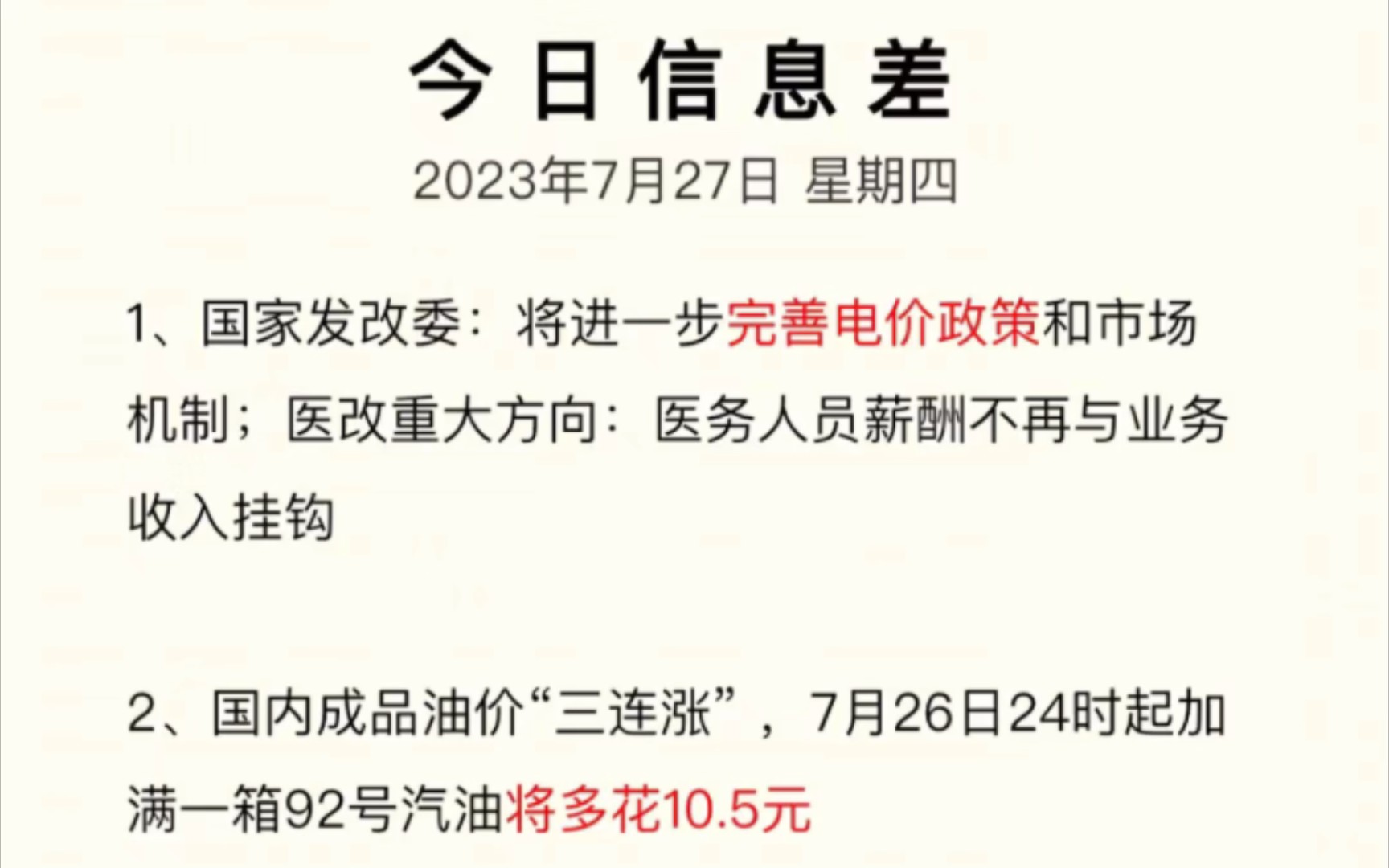 今日信息差

2023年7月27日 星期四

1、国家发改委：将进一步完善电价政策和市场机制；医改重大方向：医务人员薪酬不再与业务收入挂钩

2、国内成品油价“三连涨”，7月26日24时起加满一箱92号汽油将多花10.5元